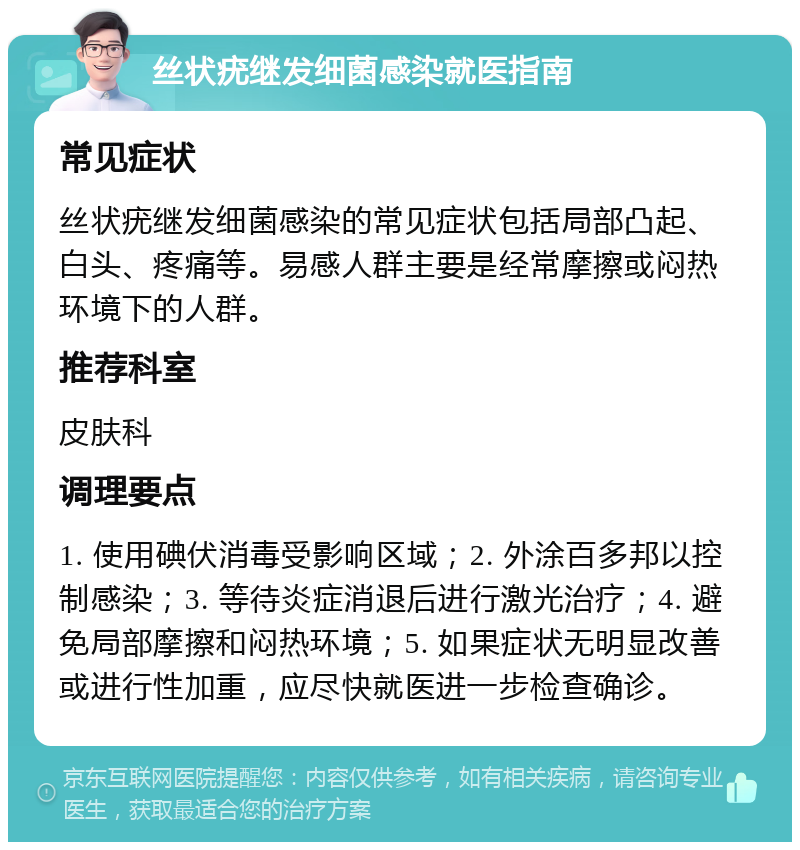 丝状疣继发细菌感染就医指南

常见症状

丝状疣继发细菌感染的常见症状包括局部凸起、白头、疼痛等。易感人群主要是经常摩擦或闷热环境下的人群。

推荐科室

皮肤科

调理要点

1. 使用碘伏消毒受影响区域；2. 外涂百多邦以控制感染；3. 等待炎症消退后进行激光治疗；4. 避免局部摩擦和闷热环境；5. 如果症状无明显改善或进行性加重，应尽快就医进一步检查确诊。

京东互联网医院提醒您：内容仅供参考，如有相关疾病，请咨询专业医生，获取最适合您的治疗方案